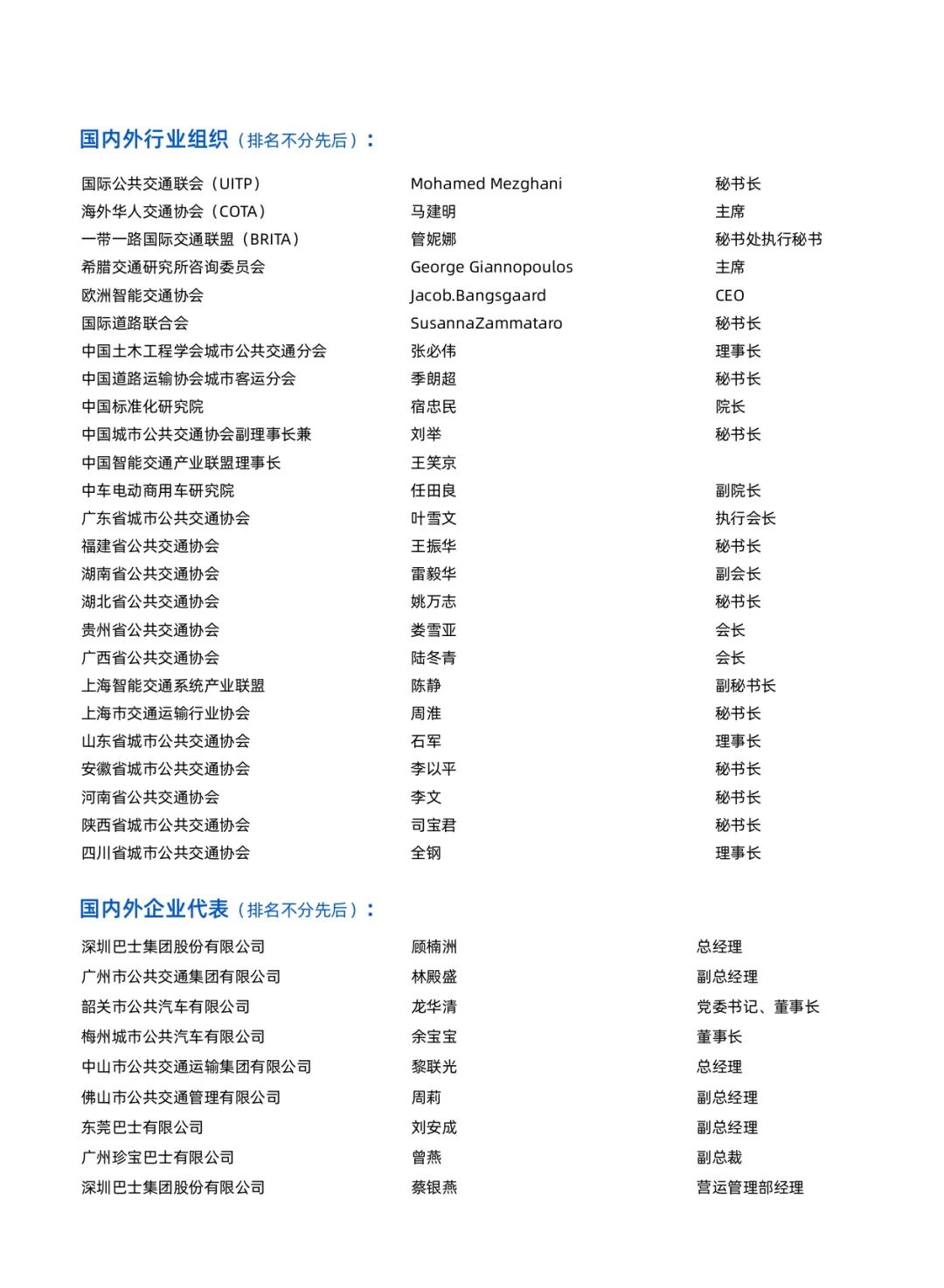 国内外行业组织（排名不分先后）：

| | | |
|---|---|---|
| 国际公共交通联会（UITP） | Mohamed Mezghani | 秘书长 |
| 海外华人交通协会（COTA） | 马建明 | 主席 |
| 一带一路国际交通联盟（BRITA） | 管妮娜 | 秘书处执行秘书 |
| 希腊交通研究所咨询委员会 | George Giannopoulos | 主席 |
| 欧洲智能交通协会 | Jacob.Bangsgaard | CEO |
| 国际道路联合会 | SusannaZammataro | 秘书长 |
| 中国土木工程学会城市公共交通分会 | 张必伟 | 理事长 |
| 中国道路运输协会城市客运分会 | 季朗超 | 秘书长 |
| 中国标准化研究院 | 宿忠民 | 院长 |
| 中国城市公共交通协会副理事长兼 | 刘举 | 秘书长 |
| 中国智能交通产业联盟理事长 | 王笑京 | |
| 中车电动商用车研究院 | 任田良 | 副院长 |
| 广东省城市公共交通协会 | 叶雪文 | 执行会长 |
| 福建省公共交通协会 | 王振华 | 秘书长 |
| 湖南省公共交通协会 | 雷毅华 | 副会长 |
| 湖北省公共交通协会 | 姚万志 | 秘书长 |
| 贵州省公共交通协会 | 娄雪亚 | 会长 |
| 广西省公共交通协会 | 陆冬青 | 会长 |
| 上海智能交通系统产业联盟 | 陈静 | 副秘书长 |
| 上海市交通运输行业协会 | 周淮 | 秘书长 |
| 山东省城市公共交通协会 | 石军 | 理事长 |
| 安徽省城市公共交通协会 | 李以平 | 秘书长 |
| 河南省公共交通协会 | 李文 | 秘书长 |
| 陕西省城市公共交通协会 | 司宝君 | 秘书长 |
| 四川省城市公共交通协会 | 全钢 | 理事长 |

国内外企业代表（排名不分先后）：

| | | |
|---|---|---|
| 深圳巴士集团股份有限公司 | 顾楠洲 | 总经理 |
| 广州市公共交通集团有限公司 | 林殿盛 | 副总经理 |
| 韶关市公共汽车有限公司 | 龙华清 | 党委书记、董事长 |
| 梅州城市公共汽车有限公司 | 余宝宝 | 董事长 |
| 中山市公共交通运输集团有限公司 | 黎联光 | 总经理 |
| 佛山市公共交通管理有限公司 | 周莉 | 副总经理 |
| 东莞巴士有限公司 | 刘安成 | 副总经理 |
| 广州珍宝巴士有限公司 | 曾燕 | 副总裁 |
| 深圳巴士集团股份有限公司 | 蔡银燕 | 营运管理部经理 |